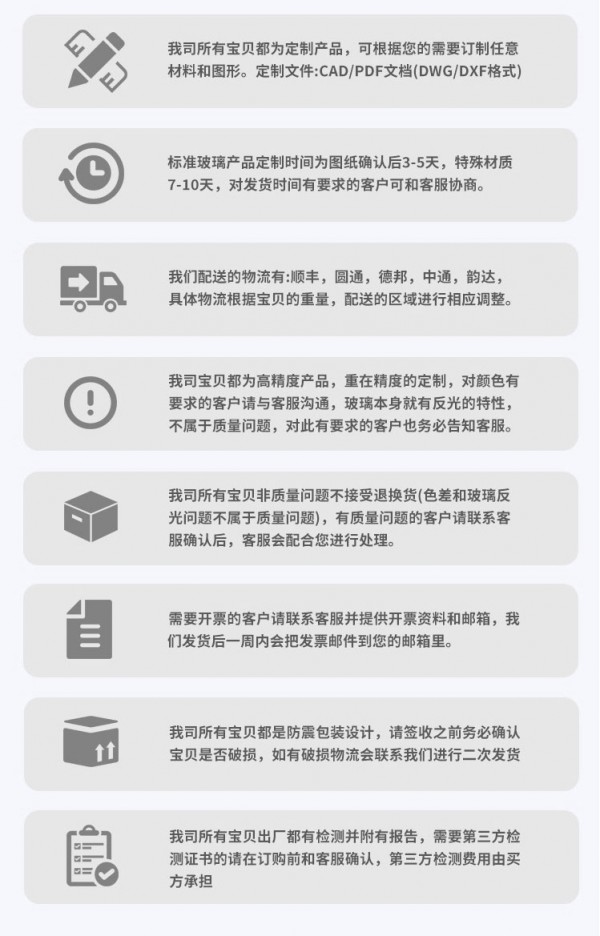 我司所有宝贝都为定制产品，可根据您的需要订制任意材料和图形。定制文件:CAD/PDF文档(DWG/DXF格式)

标准玻璃产品定制时间为图纸确认后3-5天，特殊材质7-10天，对发货时间有要求的客户可和客服协商。

我们配送的物流有:顺丰，圆通，德邦，中通，韵达，具体物流根据宝贝的重量，配送的区域进行相应调整。

我司宝贝都为高精度产品，重在精度的定制，对颜色有要求的客户请与客服沟通，玻璃本身就有反光的特性，不属于质量问题，对此有要求的客户也务必告知客服。

我司所有宝贝非质量问题不接受退换货(色差和玻璃反光问题不属于质量问题)，有质量问题的客户请联系客服确认后，客服会配合您进行处理。

需要开票的客户请联系客服并提供开票资料和邮箱，我们发货后一周内会把发票邮件到您的邮箱里。

我司所有宝贝都是防震包装设计，请签收之前务必确认宝贝是否破损，如有破损物流会联系我们进行二次发货

我司所有宝贝出厂都有检测并附有报告，需要第三方检测证书的请在订购前和客服确认，第三方检测费用由买方承担